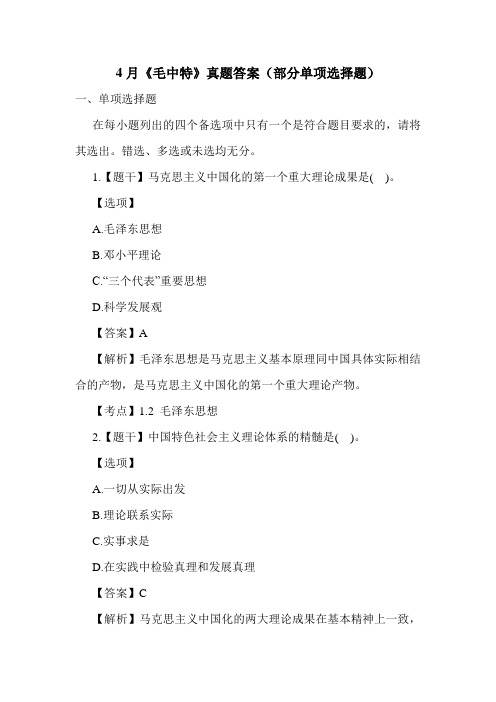 4 月《毛中特》真题答案（部分单项选择题）

一、单项选择题

在每小题列出的四个备选项中只有一个是符合题目要求的，请将其选出。错选、多选或未选均无分。

1.【题干】马克思主义中国化的第一个重大理论成果是( )。

【选项】

A.毛泽东思想

B.邓小平理论

C.“三个代表”重要思想

D.科学发展观

【答案】A

【解析】毛泽东思想是马克思主义基本原理同中国具体实际相结合的产物，是马克思主义中国化的第一个重大理论产物。

【考点】1.2 毛泽东思想

2.【题干】中国特色社会主义理论体系的精髓是( )。

【选项】

A.一切从实际出发

B.理论联系实际

C.实事求是

D.在实践中检验真理和发展真理

【答案】C

【解析】马克思主义中国化的两大理论成果在基本精神上一致，